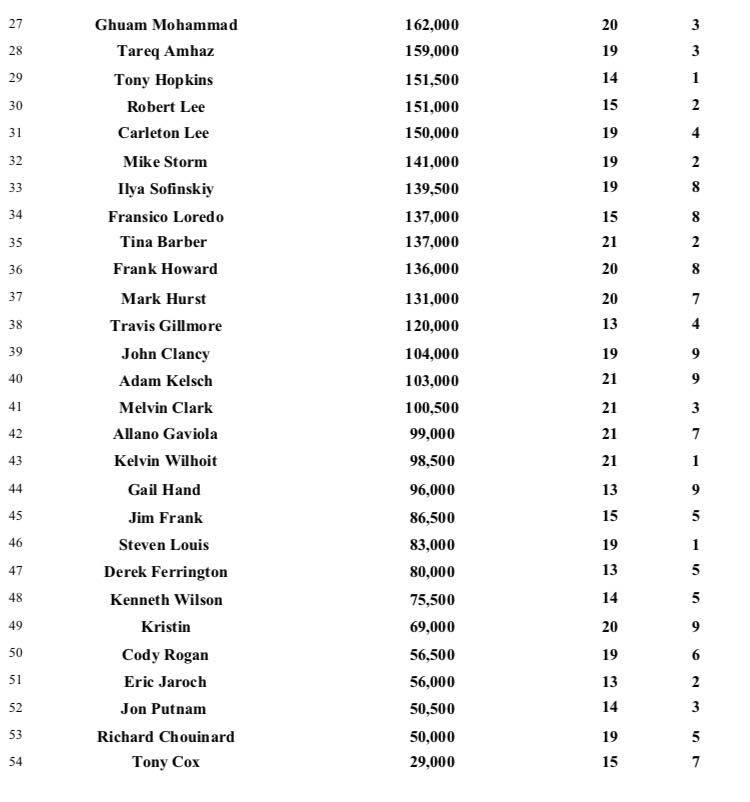 | 27 | Ghuam Mohammad | 162,000 | 20 | 3 |
|---|---|---|---|---|
| 28 | Tareq Amhaz | 159,000 | 19 | 3 |
| 29 | Tony Hopkins | 151,500 | 14 | 1 |
| 30 | Robert Lee | 151,000 | 15 | 2 |
| 31 | Carleton Lee | 150,000 | 19 | 4 |
| 32 | Mike Storm | 141,000 | 19 | 2 |
| 33 | Ilya Sofinskiy | 139,500 | 19 | 8 |
| 34 | Fransico Loredo | 137,000 | 15 | 8 |
| 35 | Tina Barber | 137,000 | 21 | 2 |
| 36 | Frank Howard | 136,000 | 20 | 8 |
| 37 | Mark Hurst | 131,000 | 20 | 7 |
| 38 | Travis Gillmore | 120,000 | 13 | 4 |
| 39 | John Clancy | 104,000 | 19 | 9 |
| 40 | Adam Kelsch | 103,000 | 21 | 9 |
| 41 | Melvin Clark | 100,500 | 21 | 3 |
| 42 | Allano Gaviola | 99,000 | 21 | 7 |
| 43 | Kelvin Wilhoit | 98,500 | 21 | 1 |
| 44 | Gail Hand | 96,000 | 13 | 9 |
| 45 | Jim Frank | 86,500 | 15 | 5 |
| 46 | Steven Louis | 83,000 | 19 | 1 |
| 47 | Derek Ferrington | 80,000 | 13 | 5 |
| 48 | Kenneth Wilson | 75,500 | 14 | 5 |
| 49 | Kristin | 69,000 | 20 | 9 |
| 50 | Cody Rogan | 56,500 | 19 | 6 |
| 51 | Eric Jaroch | 56,000 | 13 | 2 |
| 52 | Jon Putnam | 50,500 | 14 | 3 |
| 53 | Richard Chouinard | 50,000 | 19 | 5 |
| 54 | Tony Cox | 29,000 | 15 | 7 |